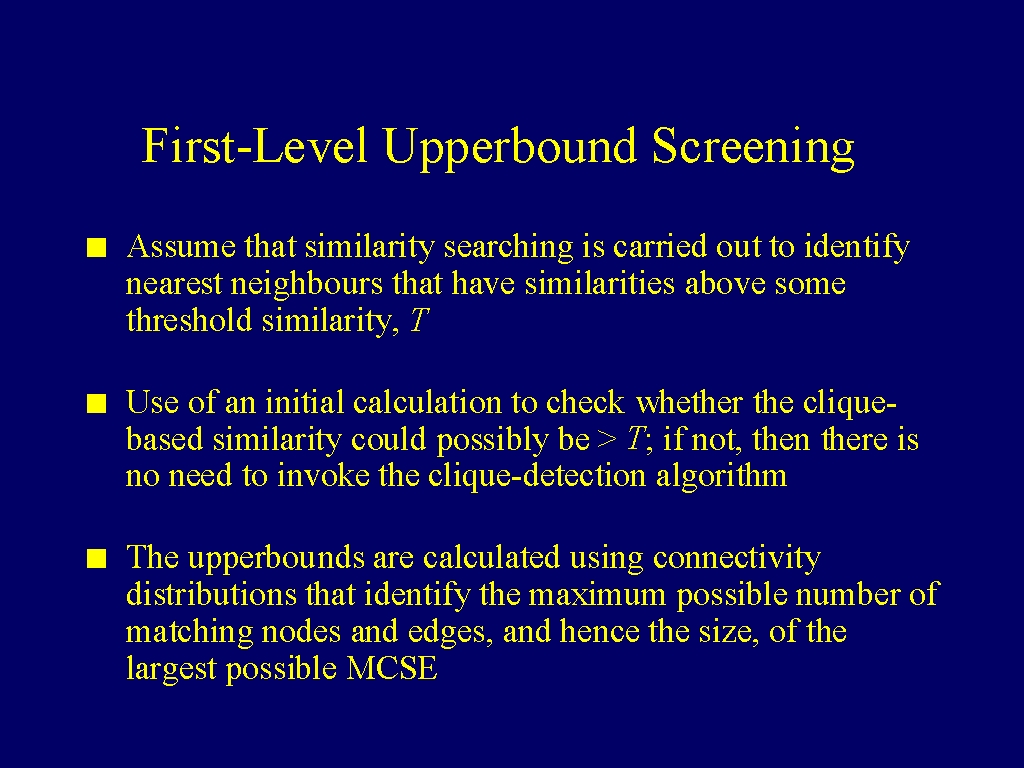 First-Level Upperbound Screening

■ Assume that similarity searching is carried out to identify nearest neighbours that have similarities above some threshold similarity, $T$

■ Use of an initial calculation to check whether the clique-based similarity could possibly be > $T$; if not, then there is no need to invoke the clique-detection algorithm

■ The upperbounds are calculated using connectivity distributions that identify the maximum possible number of matching nodes and edges, and hence the size, of the largest possible MCSE